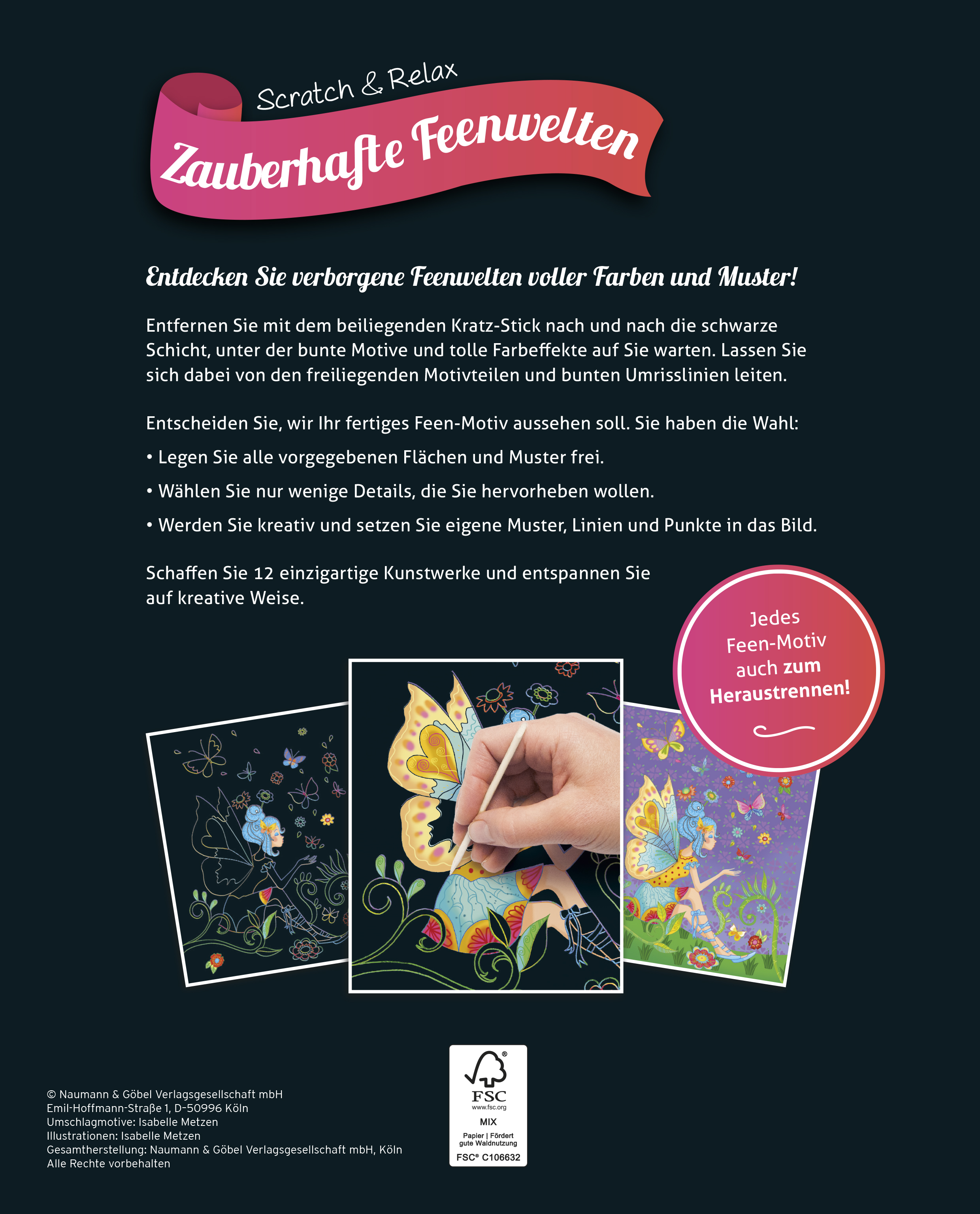 Scratch & Relax

Zauberhafte Feenwelten

Entdecken Sie verborgene Feenwelten voller Farben und Muster!

Entfernen Sie mit dem beiliegenden Kratz-Stick nach und nach die schwarze Schicht, unter der bunte Motive und tolle Farbeffekte auf Sie warten. Lassen Sie sich dabei von den freiliegenden Motivteilen und bunten Umrisslinien leiten.

Entscheiden Sie, wir Ihr fertiges Feen-Motiv aussehen soll. Sie haben die Wahl:

• Legen Sie alle vorgegebenen Flächen und Muster frei.

• Wählen Sie nur wenige Details, die Sie hervorheben wollen.

• Werden Sie kreativ und setzen Sie eigene Muster, Linien und Punkte in das Bild.

Schaffen Sie 12 einzigartige Kunstwerke und entspannen Sie auf kreative Weise.

Jedes Feen-Motiv auch zum Heraustrennen!

© Naumann & Göbel Verlagsgesellschaft mbH
Emil-Hoffmann-Straße 1, D-50996 Köln
Umschlagmotive: Isabelle Metzen
Illustrationen: Isabelle Metzen
Gesamtherstellung: Naumann & Göbel Verlagsgesellschaft mbH, Köln
Alle Rechte vorbehalten

FSC
www.fsc.org
MIX
Papier | Fördert gute Waldnutzung
FSC® C106632